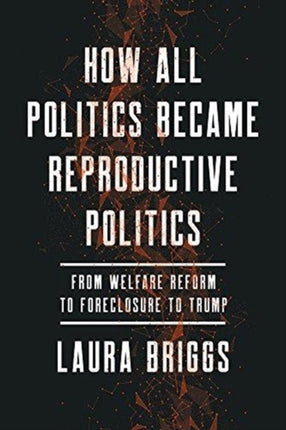 HOW ALL POLITICS BECAME REPRODUCTIVE POLITICS

FROM WELFARE REFORM TO FORECLOSURE TO TRUMP

LAURA BRIGGS